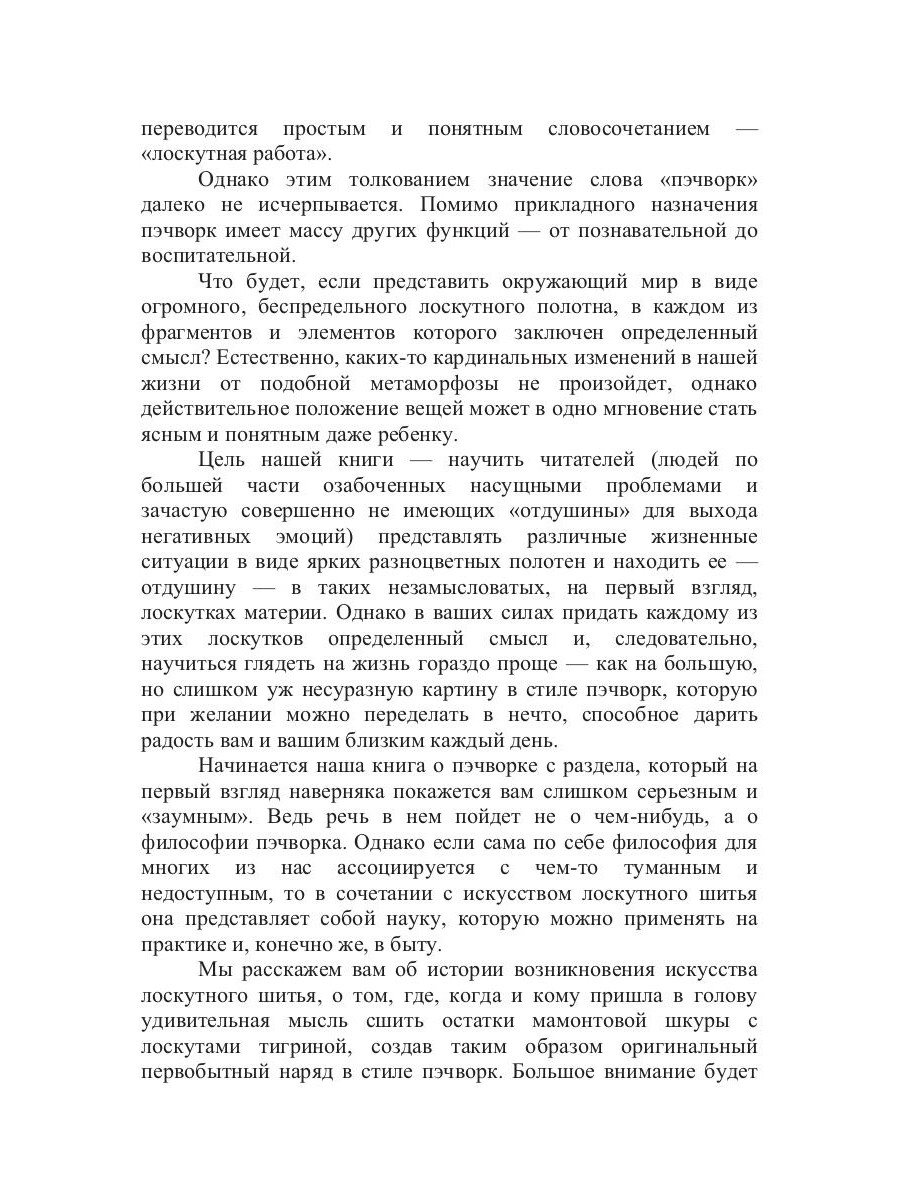 переводится простым и понятным словосочетанием — «лоскутная работа».

Однако этим толкованием значение слова «пэчворк» далеко не исчерпывается. Помимо прикладного назначения пэчворк имеет массу других функций — от познавательной до воспитательной.

Что будет, если представить окружающий мир в виде огромного, беспредельного лоскутного полотна, в каждом из фрагментов и элементов которого заключен определенный смысл? Естественно, каких-то кардинальных изменений в нашей жизни от подобной метаморфозы не произойдет, однако действительное положение вещей может в одно мгновение стать ясным и понятным даже ребенку.

Цель нашей книги — научить читателей (людей по большей части озабоченных насущными проблемами и зачастую совершенно не имеющих «отдушины» для выхода негативных эмоций) представлять различные жизненные ситуации в виде ярких разноцветных полотен и находить ее — отдушину — в таких незамысловатых, на первый взгляд, лоскутках материи. Однако в ваших силах придать каждому из этих лоскутков определенный смысл и, следовательно, научиться глядеть на жизнь гораздо проще — как на большую, но слишком уж несуразную картину в стиле пэчворк, которую при желании можно переделать в нечто, способное дарить радость вам и вашим близким каждый день.

Начинается наша книга о пэчворке с раздела, который на первый взгляд наверняка покажется вам слишком серьезным и «заумным». Ведь речь в нем пойдет не о чем-нибудь, а о философии пэчворка. Однако если сама по себе философия для многих из нас ассоциируется с чем-то туманным и недоступным, то в сочетании с искусством лоскутного шитья она представляет собой науку, которую можно применять на практике и, конечно же, в быту.

Мы расскажем вам об истории возникновения искусства лоскутного шитья, о том, где, когда и кому пришла в голову удивительная мысль сшить остатки мамонтовой шкуры с лоскутами тигриной, создав таким образом оригинальный первобытный наряд в стиле пэчворк. Большое внимание будет